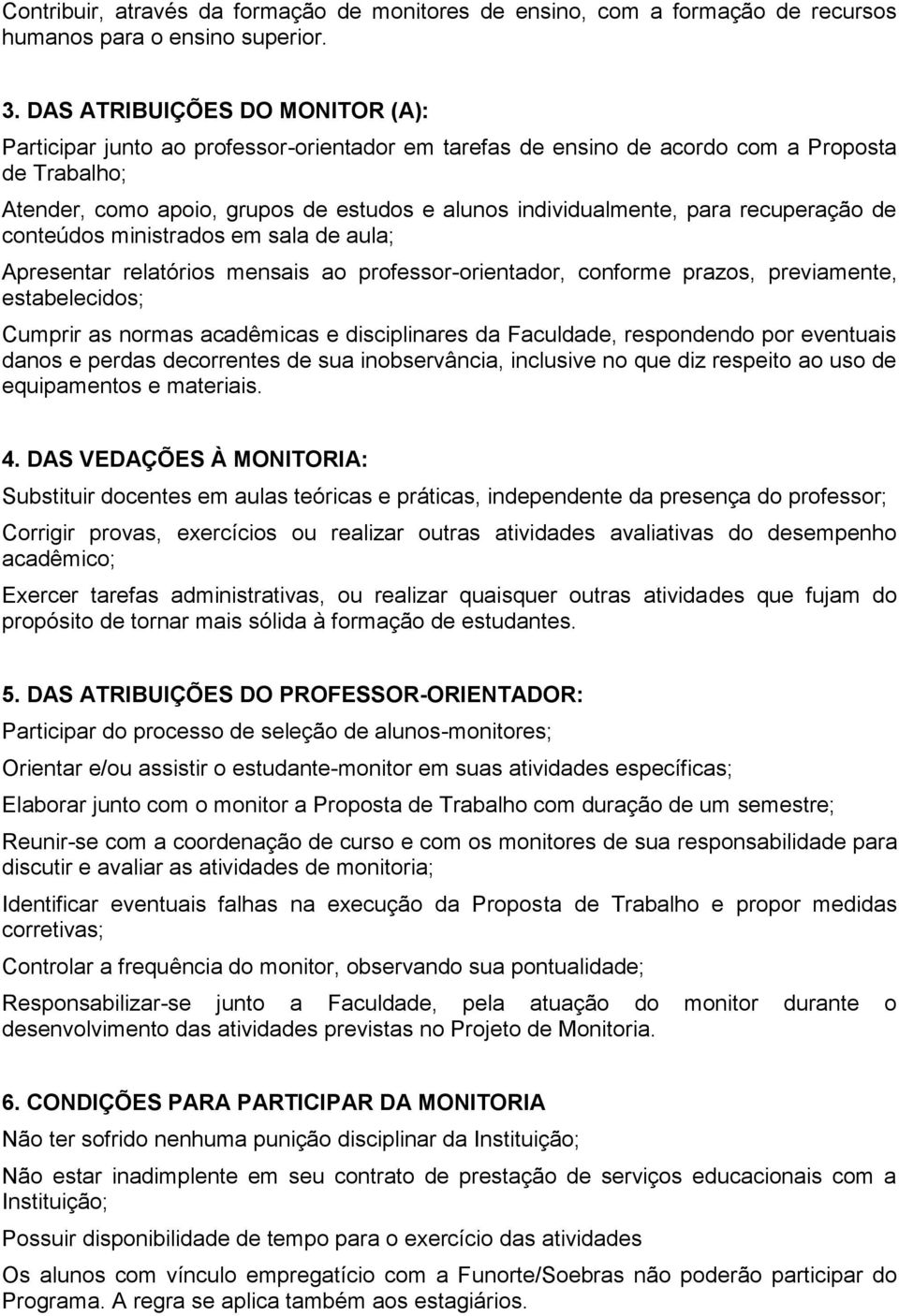 Contribuir, através da formação de monitores de ensino, com a formação de recursos humanos para o ensino superior.

3. DAS ATRIBUIÇÕES DO MONITOR (A):

Participar junto ao professor-orientador em tarefas de ensino de acordo com a Proposta de Trabalho;

Atender, como apoio, grupos de estudos e alunos individualmente, para recuperação de conteúdos ministrados em sala de aula;

Apresentar relatórios mensais ao professor-orientador, conforme prazos, previamente, estabelecidos;

Cumprir as normas acadêmicas e disciplinares da Faculdade, respondendo por eventuais danos e perdas decorrentes de sua inobservância, inclusive no que diz respeito ao uso de equipamentos e materiais.

4. DAS VEDAÇÕES À MONITORIA:

Substituir docentes em aulas teóricas e práticas, independente da presença do professor;

Corrigir provas, exercícios ou realizar outras atividades avaliativas do desempenho acadêmico;

Exercer tarefas administrativas, ou realizar quaisquer outras atividades que fujam do propósito de tornar mais sólida à formação de estudantes.

5. DAS ATRIBUIÇÕES DO PROFESSOR-ORIENTADOR:

Participar do processo de seleção de alunos-monitores;

Orientar e/ou assistir o estudante-monitor em suas atividades específicas;

Elaborar junto com o monitor a Proposta de Trabalho com duração de um semestre;

Reunir-se com a coordenação de curso e com os monitores de sua responsabilidade para discutir e avaliar as atividades de monitoria;

Identificar eventuais falhas na execução da Proposta de Trabalho e propor medidas corretivas;

Controlar a frequência do monitor, observando sua pontualidade;

Responsabilizar-se junto a Faculdade, pela atuação do monitor durante o desenvolvimento das atividades previstas no Projeto de Monitoria.

6. CONDIÇÕES PARA PARTICIPAR DA MONITORIA

Não ter sofrido nenhuma punição disciplinar da Instituição;

Não estar inadimplente em seu contrato de prestação de serviços educacionais com a Instituição;

Possuir disponibilidade de tempo para o exercício das atividades

Os alunos com vínculo empregatício com a Funorte/Soebras não poderão participar do Programa. A regra se aplica também aos estagiários.